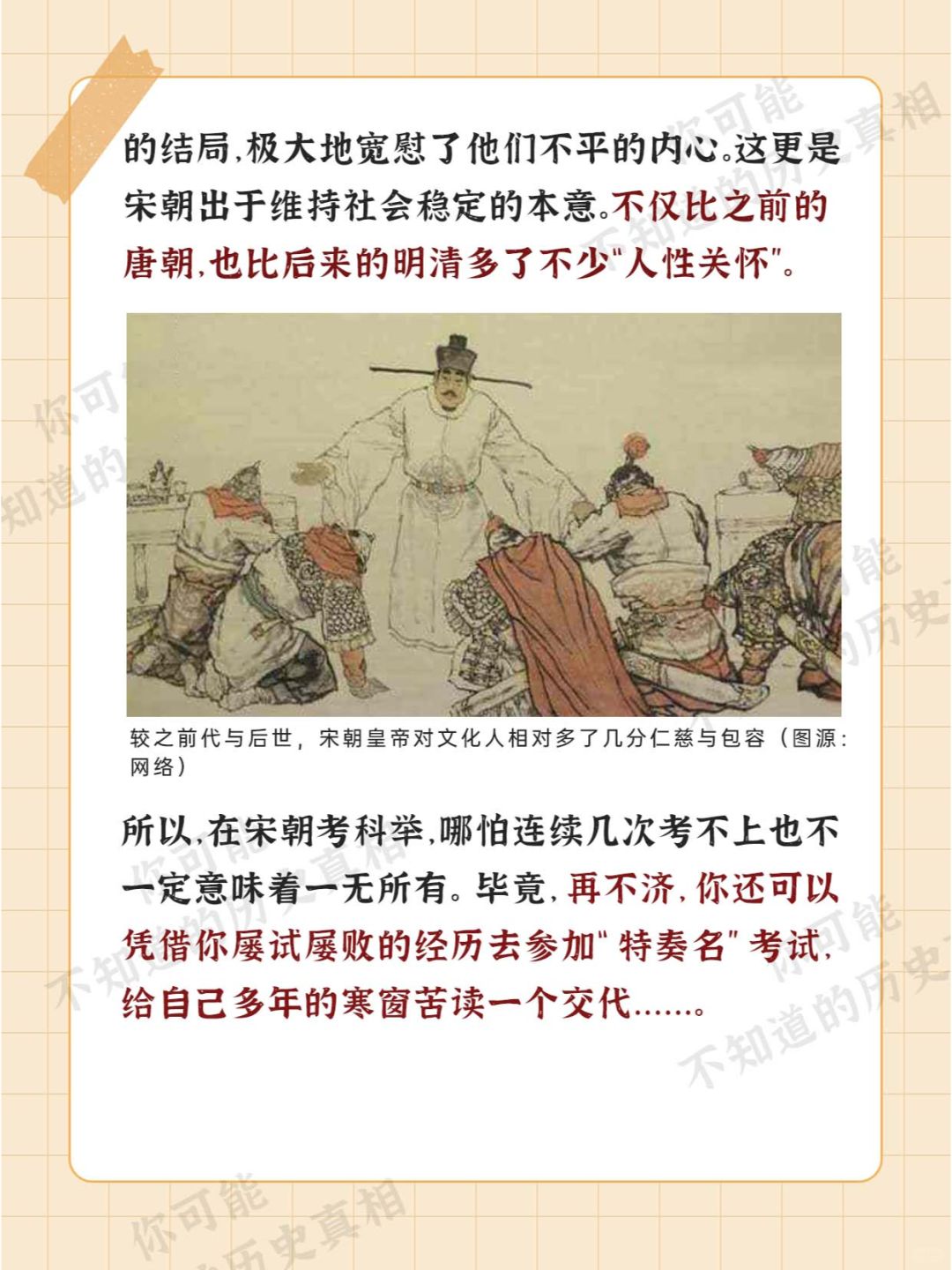 的结局,极大地宽慰了他们不平的内心。这更是宋朝出于维持社会稳定的本意。不仅比之前的唐朝,也比后来的明清多了不少“人性关怀”。

较之前代与后世，宋朝皇帝对文化人相对多了几分仁慈与包容（图源：网络）

所以,在宋朝考科举,哪怕连续几次考不上也不一定意味着一无所有。毕竟,再不济,你还可以凭借你屡试屡败的经历去参加“特奏名”考试,给自己多年的寒窗苦读一个交代……。

你可能不知道的历史真相